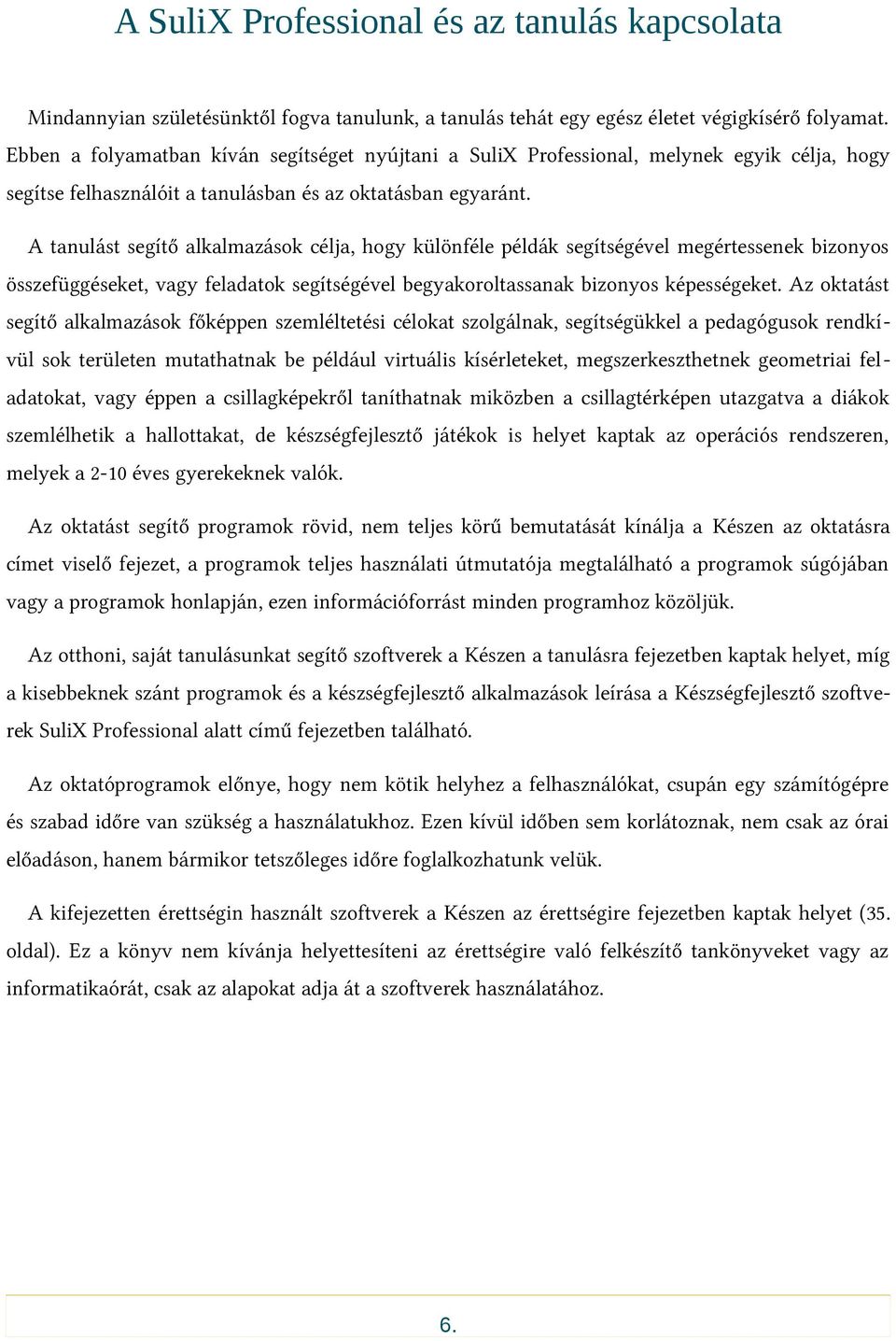 A SuliX Professional és az tanulás kapcsolata

Mindannyian születésünktől fogva tanulunk, a tanulás tehát egy egész életet végigkísérő folyamat. Ebben a folyamatban kíván segítséget nyújtani a SuliX Professional, melynek egyik célja, hogy segítse felhasználóit a tanulásban és az oktatásban egyaránt.

A tanulást segítő alkalmazások célja, hogy különféle példák segítségével megértessenek bizonyos összefüggéseket, vagy feladatok segítségével begyakoroltassanak bizonyos képességeket. Az oktatást segítő alkalmazások főképpen szemléltetési célokat szolgálnak, segítségükkel a pedagógusok rendkívül sok területen mutathatnak be például virtuális kísérleteket, megszerkeszthetnek geometriai feladatokat, vagy éppen a csillagképekről taníthatnak miközben a csillagtérképen utazgatva a diákok szemlélhetik a hallottakat, de készségfejlesztő játékok is helyet kaptak az operációs rendszeren, melyek a 2-10 éves gyerekeknek valók.

Az oktatást segítő programok rövid, nem teljes körű bemutatását kínálja a Készen az oktatásra címet viselő fejezet, a programok teljes használati útmutatója megtalálható a programok súgójában vagy a programok honlapján, ezen információforrást minden programhoz közöljük.

Az otthoni, saját tanulásunkat segítő szoftverek a Készen a tanulásra fejezetben kaptak helyet, míg a kisebbeknek szánt programok és a készségfejlesztő alkalmazások leírása a Készségfejlesztő szoftverek SuliX Professional alatt című fejezetben található.

Az oktatóprogramok előnye, hogy nem kötik helyhez a felhasználókat, csupán egy számítógépre és szabad időre van szükség a használatukhoz. Ezen kívül időben sem korlátoznak, nem csak az órai előadáson, hanem bármikor tetszőleges időre foglalkozhatunk velük.

A kifejezetten érettségin használt szoftverek a Készen az érettségire fejezetben kaptak helyet (35. oldal). Ez a könyv nem kívánja helyettesíteni az érettségire való felkészítő tankönyveket vagy az informatikaórát, csak az alapokat adja át a szoftverek használatához.

6.